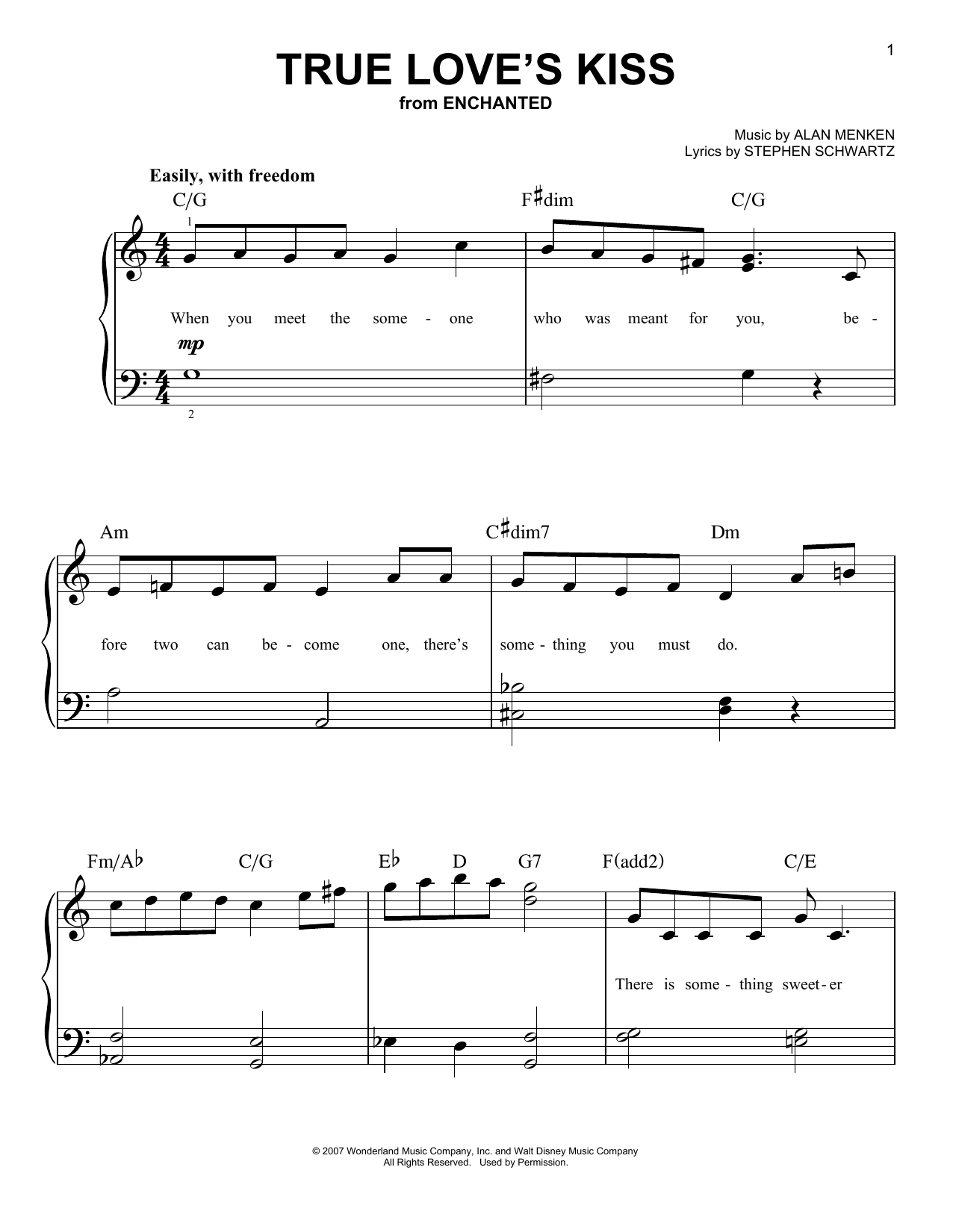 1

TRUE LOVE'S KISS
from ENCHANTED

Music by ALAN MENKEN
Lyrics by STEPHEN SCHWARTZ

Easily, with freedom

C/G F♯dim C/G

1

When you meet the some - one who was meant for you, be -

mp

2

Am C♯dim7 Dm

fore two can be - come one, there's some - thing you must do.

Fm/A♭ C/G E♭ D G7 F(add2) C/E

There is some - thing sweet - er

© 2007 Wonderland Music Company, Inc. and Walt Disney Music Company
All Rights Reserved. Used by Permission.